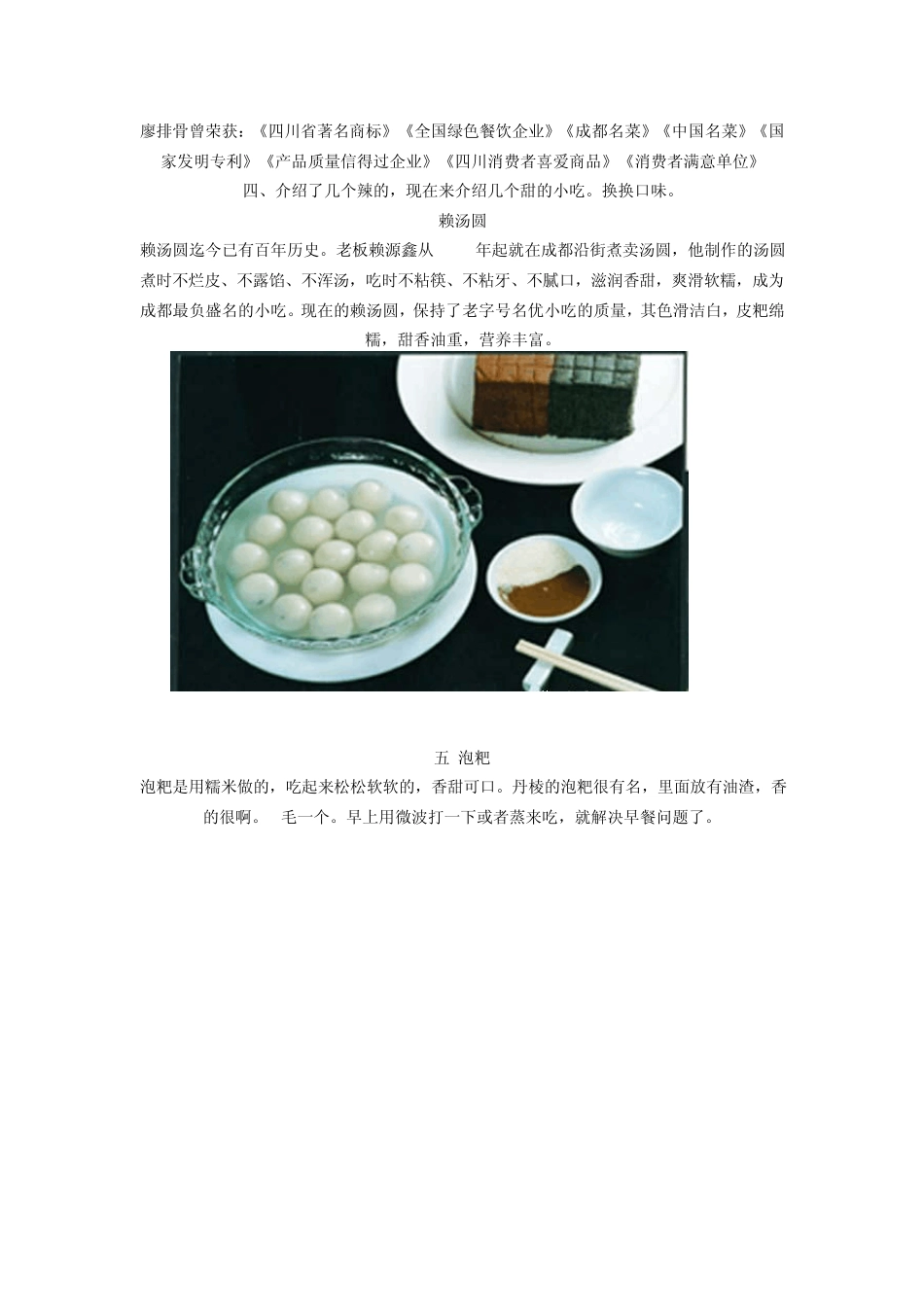 廖排骨曾荣获：《四川省著名商标》《全国绿色餐饮企业》《成都名菜》《中国名菜》《国家发明专利》《产品质量信得过企业》《四川消费者喜爱商品》《消费者满意单位》

四、介绍了几个辣的，现在来介绍几个甜的小吃。换换口味。

赖汤圆

赖汤圆迄今已有百年历史。老板赖源鑫从 年起就在成都沿街煮卖汤圆，他制作的汤圆煮时不烂皮、不露馅、不浑汤，吃时不粘筷、不粘牙、不腻口，滋润香甜，爽滑软糯，成为成都最负盛名的小吃。现在的赖汤圆，保持了老字号名优小吃的质量，其色滑洁白，皮粑绵糯，甜香油重，营养丰富。

五 泡粑

泡粑是用糯米做的，吃起来松松软软的，香甜可口。丹棱的泡粑很有名，里面放有油渣，香的很啊。 毛一个。早上用微波打一下或者蒸来吃，就解决早餐问题了。